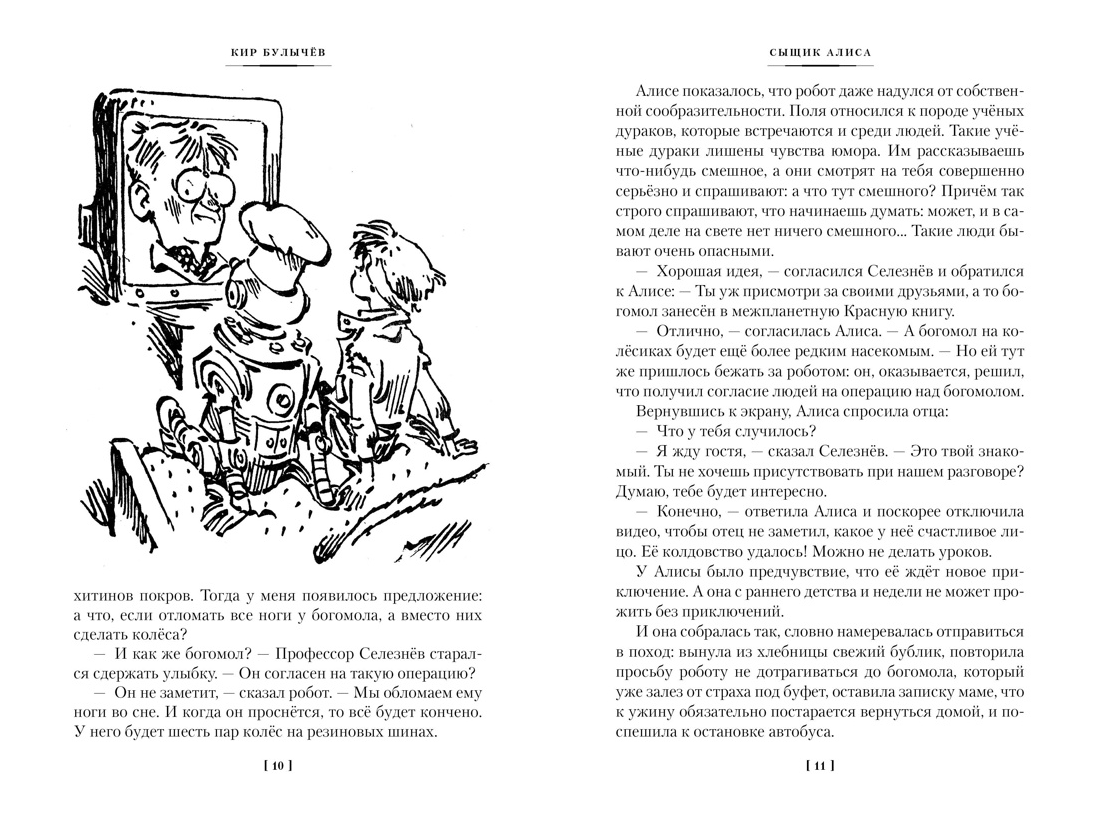 КИР БУЛЫЧЁВ

хитинов покров. Тогда у меня появилось предложение: а что, если отломать все ноги у богомола, а вместо них сделать колёса?

— И как же богомол? — Профессор Селезнёв старался сдержать улыбку. — Он согласен на такую операцию?

— Он не заметит, — сказал робот. — Мы обломаем ему ноги во сне. И когда он проснётся, то всё будет кончено. У него будет шесть пар колёс на резиновых шинах.

[ 10 ]

СЫЩИК АЛИСА

Алисе показалось, что робот даже надулся от собственной сообразительности. Поля относился к породе учёных дураков, которые встречаются и среди людей. Такие учёные дураки лишены чувства юмора. Им рассказываешь что-нибудь смешное, а они смотрят на тебя совершенно серьёзно и спрашивают: а что тут смешного? Причём так строго спрашивают, что начинаешь думать: может, и в самом деле на свете нет ничего смешного... Такие люди бывают очень опасными.

— Хорошая идея, — согласился Селезнёв и обратился к Алисе: — Ты уж присмотри за своими друзьями, а то богомол занесён в межпланетную Красную книгу.

— Отлично, — согласилась Алиса. — А богомол на колёсиках будет ещё более редким насекомым. — Но ей тут же пришлось бежать за роботом: он, оказывается, решил, что получил согласие людей на операцию над богомолом.

Вернувшись к экрану, Алиса спросила отца:

— Что у тебя случилось?

— Я жду гостя, — сказал Селезнёв. — Это твой знакомый. Ты не хочешь присутствовать при нашем разговоре? Думаю, тебе будет интересно.

— Конечно, — ответила Алиса и поскорее отключила видео, чтобы отец не заметил, какое у неё счастливое лицо. Её колдовство удалось! Можно не делать уроков.

У Алисы было предчувствие, что её ждёт новое приключение. А она с раннего детства и недели не может прожить без приключений.

И она собралась так, словно намеревалась отправиться в поход: вынула из хлебницы свежий бублик, повторила просьбу роботу не дотрагиваться до богомола, который уже залез от страха под буфет, оставила записку маме, что к ужину обязательно постарается вернуться домой, и поспешила к остановке автобуса.

[ 11 ]